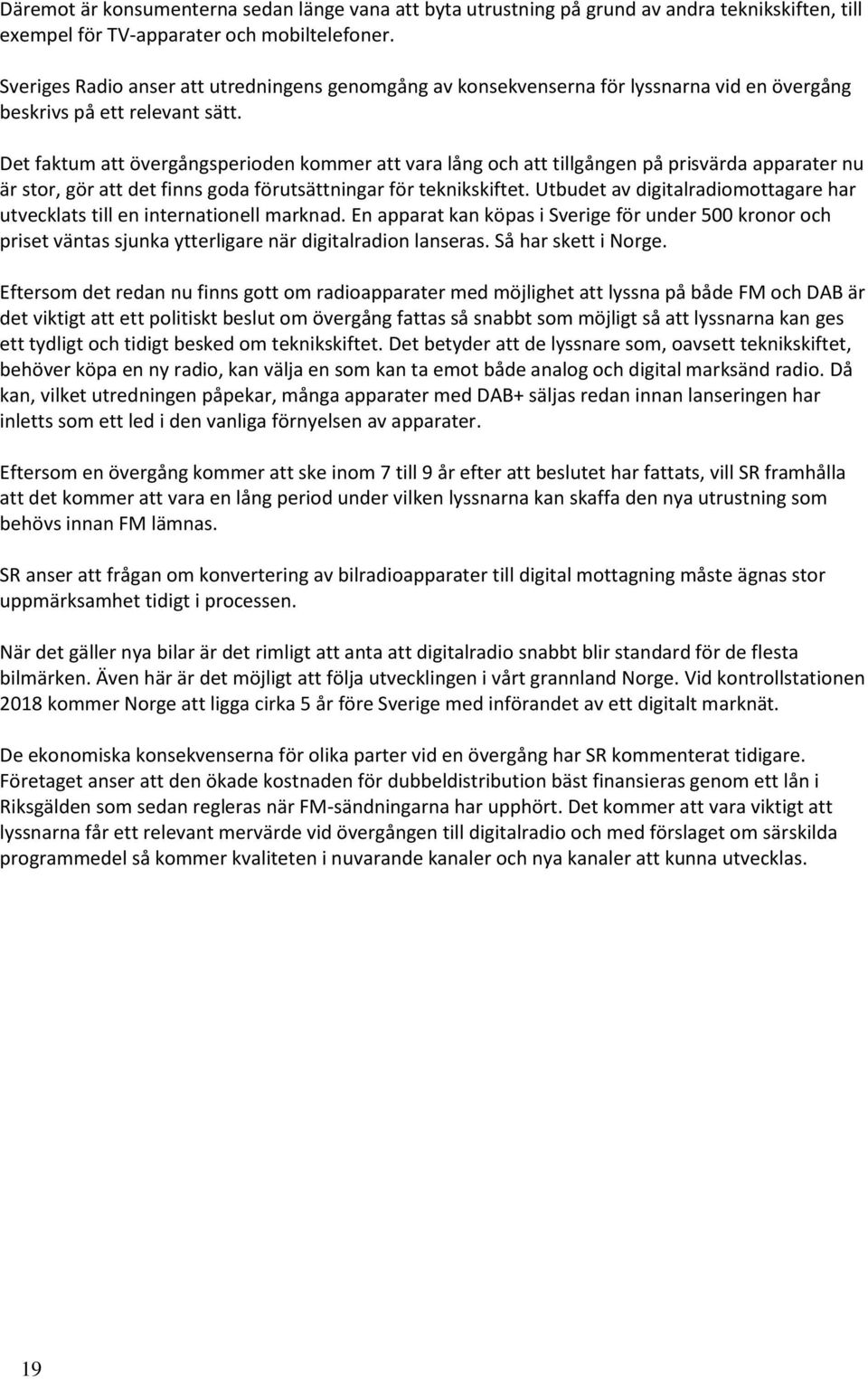 Däremot är konsumenterna sedan länge vana att byta utrustning på grund av andra teknikskiften, till exempel för TV-apparater och mobiltelefoner.

Sveriges Radio anser att utredningens genomgång av konsekvenserna för lyssnarna vid en övergång beskrivs på ett relevant sätt.

Det faktum att övergångsperioden kommer att vara lång och att tillgången på prisvärda apparater nu är stor, gör att det finns goda förutsättningar för teknikskiftet. Utbudet av digitalradiomottagare har utvecklats till en internationell marknad. En apparat kan köpas i Sverige för under 500 kronor och priset väntas sjunka ytterligare när digitalradion lanseras. Så har skett i Norge.

Eftersom det redan nu finns gott om radioapparater med möjlighet att lyssna på både FM och DAB är det viktigt att ett politiskt beslut om övergång fattas så snabbt som möjligt så att lyssnarna kan ges ett tydligt och tidigt besked om teknikskiftet. Det betyder att de lyssnare som, oavsett teknikskiftet, behöver köpa en ny radio, kan välja en som kan ta emot både analog och digital marksänd radio. Då kan, vilket utredningen påpekar, många apparater med DAB+ säljas redan innan lanseringen har inletts som ett led i den vanliga förnyelsen av apparater.

Eftersom en övergång kommer att ske inom 7 till 9 år efter att beslutet har fattats, vill SR framhålla att det kommer att vara en lång period under vilken lyssnarna kan skaffa den nya utrustning som behövs innan FM lämnas.

SR anser att frågan om konvertering av bilradioapparater till digital mottagning måste ägnas stor uppmärksamhet tidigt i processen.

När det gäller nya bilar är det rimligt att anta att digitalradio snabbt blir standard för de flesta bilmärken. Även här är det möjligt att följa utvecklingen i vårt grannland Norge. Vid kontrollstationen 2018 kommer Norge att ligga cirka 5 år före Sverige med införandet av ett digitalt marknät.

De ekonomiska konsekvenserna för olika parter vid en övergång har SR kommenterat tidigare. Företaget anser att den ökade kostnaden för dubbeldistribution bäst finansieras genom ett lån i Riksgälden som sedan regleras när FM-sändningarna har upphört. Det kommer att vara viktigt att lyssnarna får ett relevant mervärde vid övergången till digitalradio och med förslaget om särskilda programmedel så kommer kvaliteten i nuvarande kanaler och nya kanaler att kunna utvecklas.

19